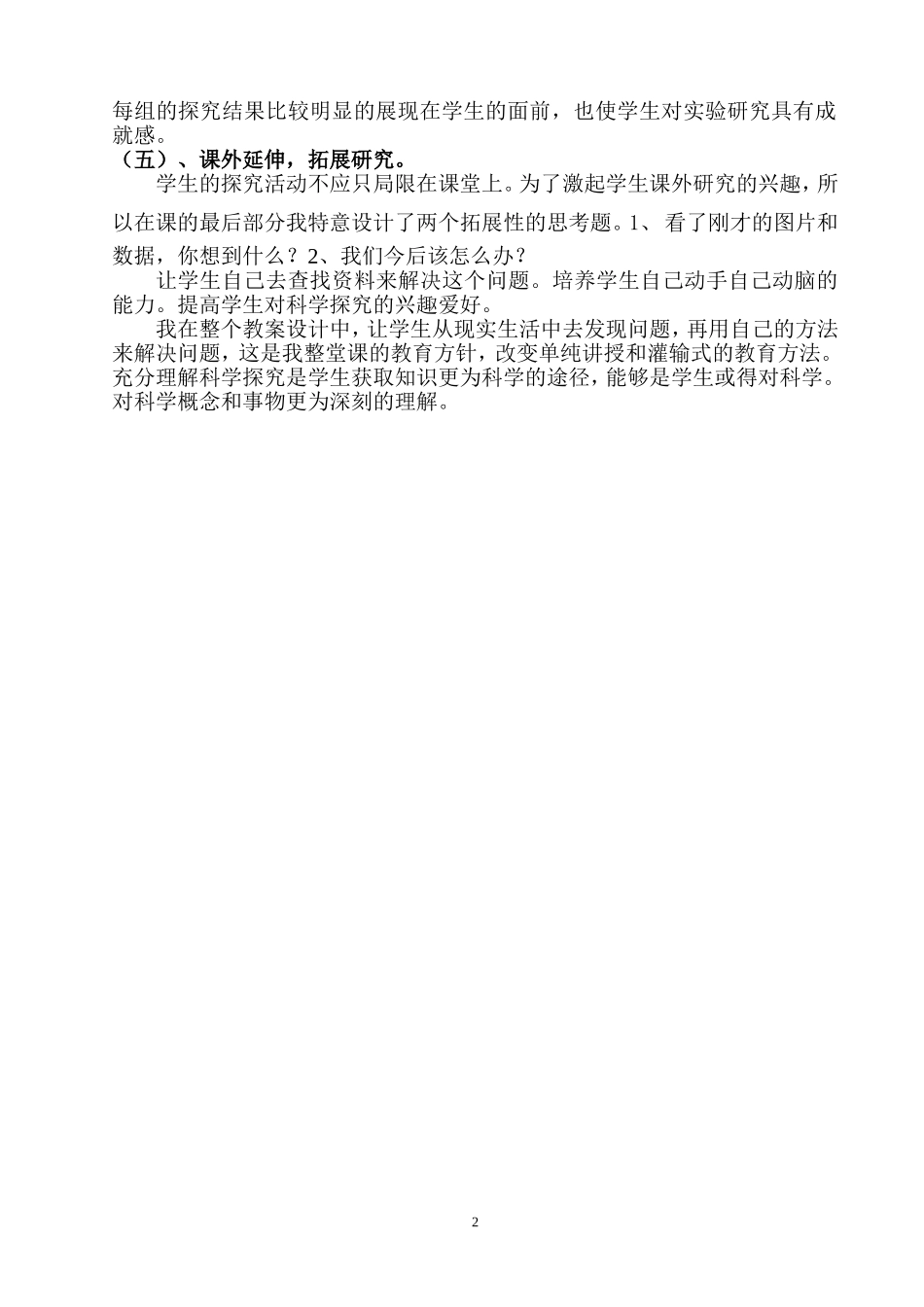 每组的探究结果比较明显的展现在学生的面前，也使学生对实验研究具有成就感。

（五）、课外延伸，拓展研究。

学生的探究活动不应只局限在课堂上。为了激起学生课外研究的兴趣，所以在课的最后部分我特意设计了两个拓展性的思考题。1、看了刚才的图片和数据，你想到什么？2、我们今后该怎么办？

让学生自己去查找资料来解决这个问题。培养学生自己动手自己动脑的能力。提高学生对科学探究的兴趣爱好。

我在整个教案设计中，让学生从现实生活中去发现问题，再用自己的方法来解决问题，这是我整堂课的教育方针，改变单纯讲授和灌输式的教育方法。充分理解科学探究是学生获取知识更为科学的途径，能够是学生或得对科学。对科学概念和事物更为深刻的理解。

2